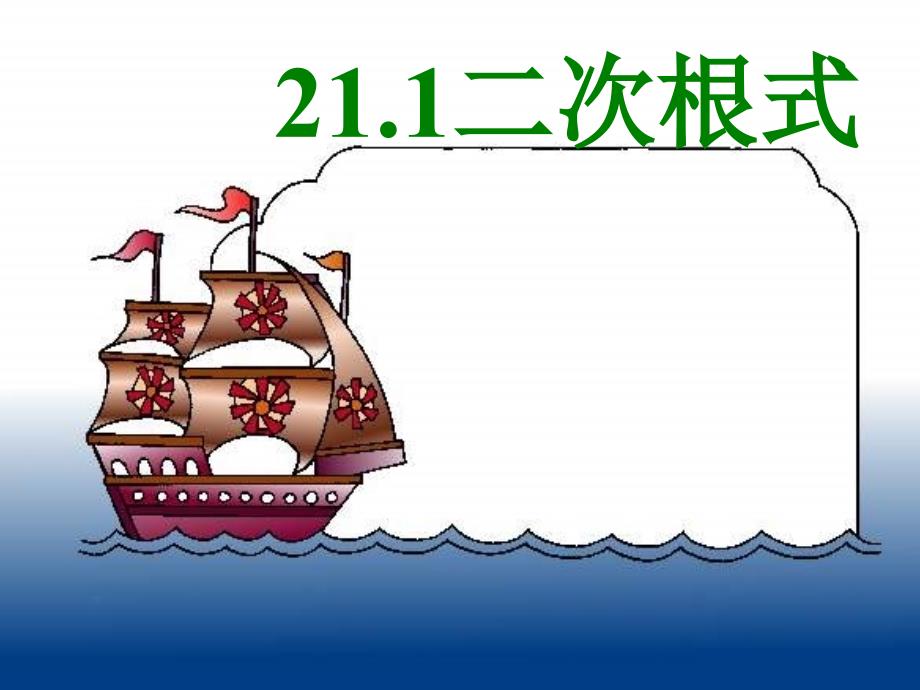 21.1二次根式